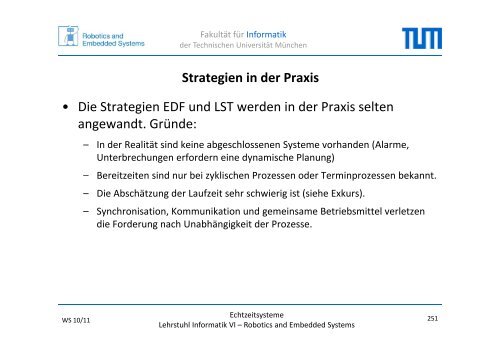 Robotics and Embedded Systems

Fakultät für Informatik
der Technischen Universität München

TUM

Strategien in der Praxis

• Die Strategien EDF und LST werden in der Praxis selten angewandt. Gründe:
 – In der Realität sind keine abgeschlossenen Systeme vorhanden (Alarme, Unterbrechungen erfordern eine dynamische Planung)
 – Bereitzeiten sind nur bei zyklischen Prozessen oder Terminprozessen bekannt.
 – Die Abschätzung der Laufzeit sehr schwierig ist (siehe Exkurs).
 – Synchronisation, Kommunikation und gemeinsame Betriebsmittel verletzen die Forderung nach Unabhängigkeit der Prozesse.

WS 10/11

Echtzeitsysteme
Lehrstuhl Informatik VI – Robotics and Embedded Systems

251